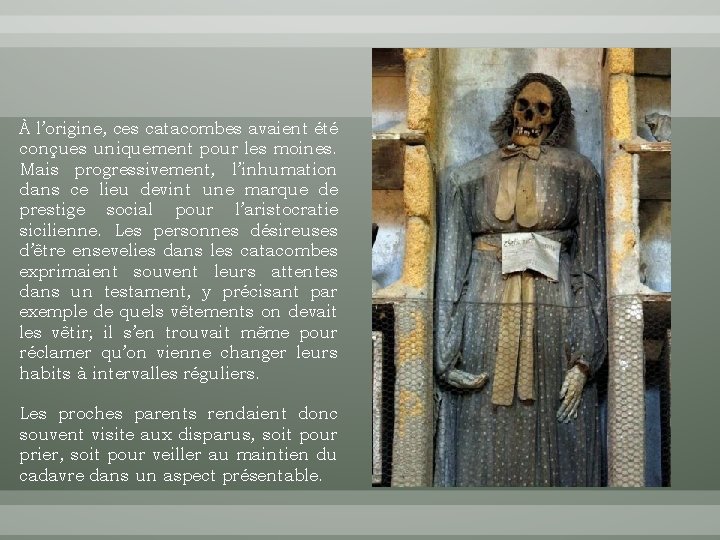 À l'origine, ces catacombes avaient été conçues uniquement pour les moines. Mais progressivement, l'inhumation dans ce lieu devint une marque de prestige social pour l'aristocratie sicilienne. Les personnes désireuses d'être ensevelies dans les catacombes exprimaient souvent leurs attentes dans un testament, y précisant par exemple de quels vêtements on devait les vêtir; il s'en trouvait même pour réclamer qu'on vienne changer leurs habits à intervalles réguliers.

Les proches parents rendaient donc souvent visite aux disparus, soit pour prier, soit pour veiller au maintien du cadavre dans un aspect présentable.